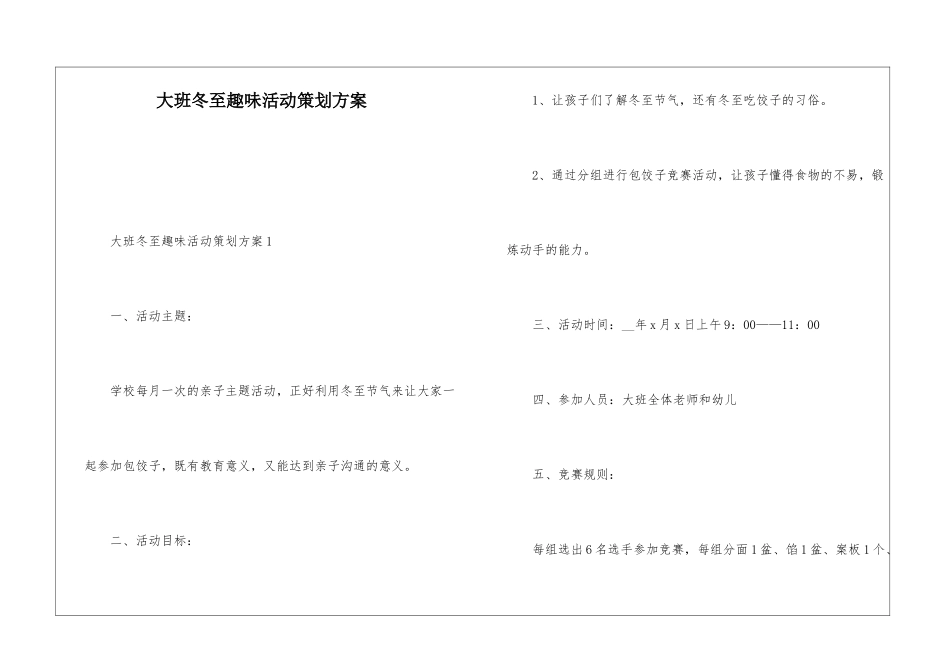 大班冬至趣味活动策划方案

大班冬至趣味活动策划方案1

一、活动主题：

学校每月一次的亲子主题活动，正好利用冬至节气来让大家一起参加包饺子，既有教育意义，又能达到亲子沟通的意义。

二、活动目标：

1、让孩子们了解冬至节气，还有冬至吃饺子的习俗。

2、通过分组进行包饺子竞赛活动，让孩子懂得食物的不易，锻炼动手的能力。

三、活动时间：__年x月x日上午9：00——11：00

四、参加人员：大班全体老师和幼儿

五、竞赛规则：

每组选出6名选手参加竞赛，每组分面1盆、馅1盆、案板1个、